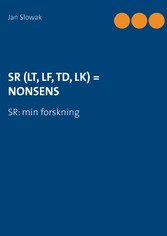 Jan Slowak

SR (LT, LF, TD, LK) = NONSENS

SR: min forskning